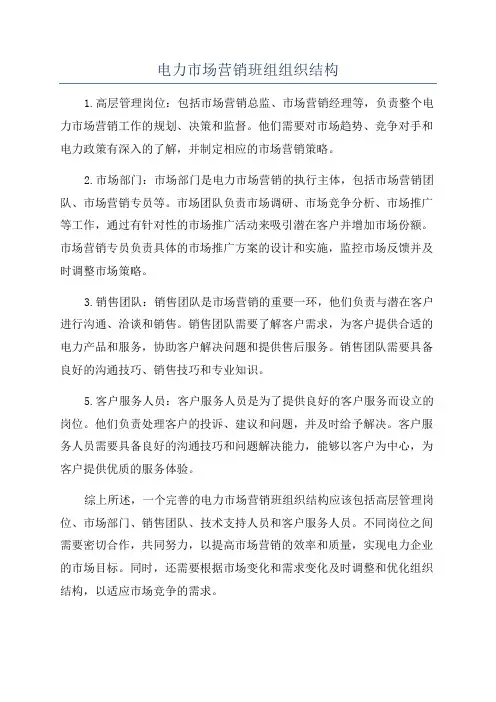 电力市场营销班组组织结构

1.高层管理岗位：包括市场营销总监、市场营销经理等，负责整个电力市场营销工作的规划、决策和监督。他们需要对市场趋势、竞争对手和电力政策有深入的了解，并制定相应的市场营销策略。

2.市场部门：市场部门是电力市场营销的执行主体，包括市场营销团队、市场营销专员等。市场团队负责市场调研、市场竞争分析、市场推广等工作，通过有针对性的市场推广活动来吸引潜在客户并增加市场份额。市场营销专员负责具体的市场推广方案的设计和实施，监控市场反馈并及时调整市场策略。

3.销售团队：销售团队是市场营销的重要一环，他们负责与潜在客户进行沟通、洽谈和销售。销售团队需要了解客户需求，为客户提供合适的电力产品和服务，协助客户解决问题和提供售后服务。销售团队需要具备良好的沟通技巧、销售技巧和专业知识。

5.客户服务人员：客户服务人员是为了提供良好的客户服务而设立的岗位。他们负责处理客户的投诉、建议和问题，并及时给予解决。客户服务人员需要具备良好的沟通技巧和问题解决能力，能够以客户为中心，为客户提供优质的服务体验。

综上所述，一个完善的电力市场营销班组织结构应该包括高层管理岗位、市场部门、销售团队、技术支持人员和客户服务人员。不同岗位之间需要密切合作，共同努力，以提高市场营销的效率和质量，实现电力企业的市场目标。同时，还需要根据市场变化和需求变化及时调整和优化组织结构，以适应市场竞争的需求。